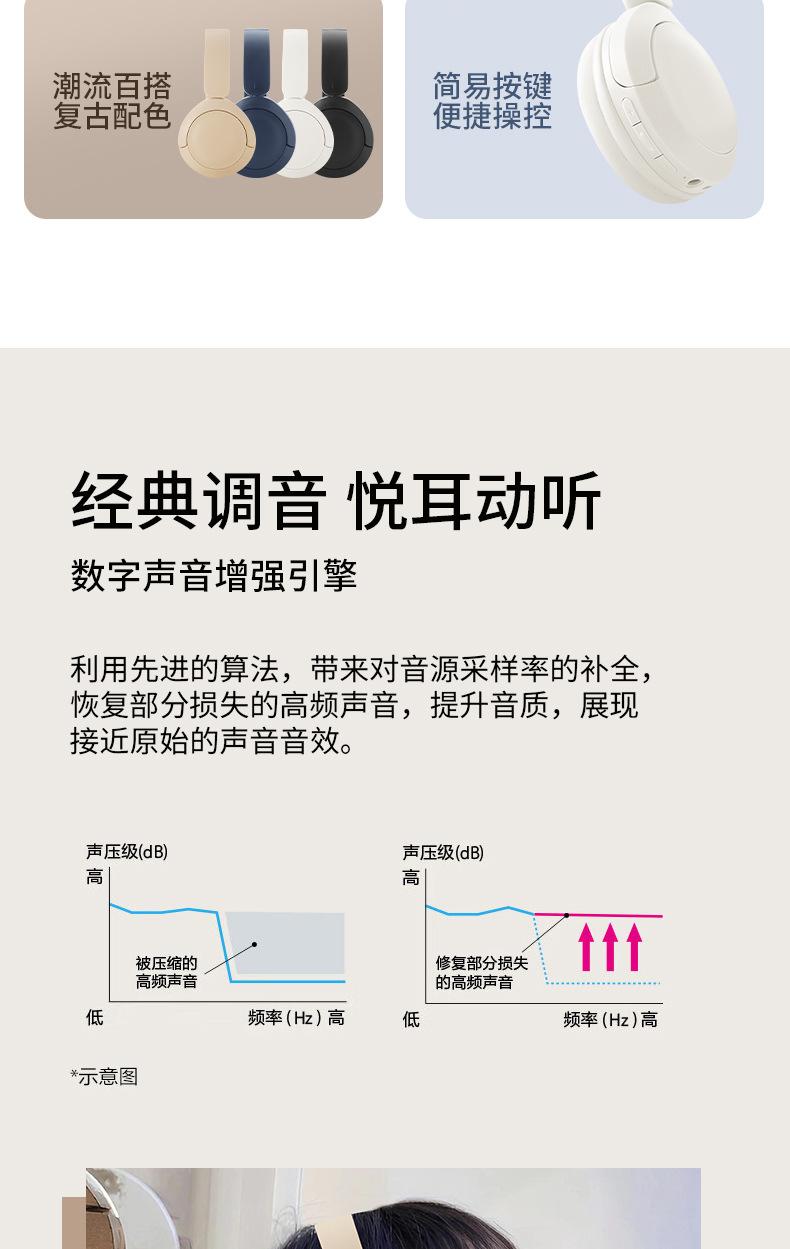 潮流百搭
复古配色

简易按键
便捷操控

经典调音 悦耳动听

数字声音增强引擎

利用先进的算法，带来对音源采样率的补全，恢复部分损失的高频声音，提升音质，展现接近原始的声音音效。

声压级(dB)
高
被压缩的
高频声音
低
频率（Hz）高

声压级(dB)
高
修复部分损失
的高频声音
低
频率（Hz）高

*示意图